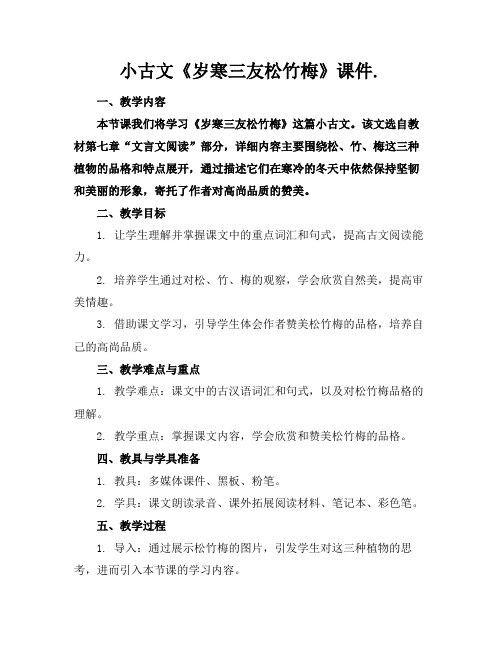 小古文《岁寒三友松竹梅》课件.

一、教学内容

本节课我们将学习《岁寒三友松竹梅》这篇小古文。该文选自教材第七章“文言文阅读”部分，详细内容主要围绕松、竹、梅这三种植物的品格和特点展开，通过描述它们在寒冷的冬天中依然保持坚韧和美丽的形象，寄托了作者对高尚品质的赞美。

二、教学目标

1. 让学生理解并掌握课文中的重点词汇和句式，提高古文阅读能力。

2. 培养学生通过对松、竹、梅的观察，学会欣赏自然美，提高审美情趣。

3. 借助课文学习，引导学生体会作者赞美松竹梅的品格，培养自己的高尚品质。

三、教学难点与重点

1. 教学难点：课文中的古汉语词汇和句式，以及对松竹梅品格的理解。

2. 教学重点：掌握课文内容，学会欣赏和赞美松竹梅的品格。

四、教具与学具准备

1. 教具：多媒体课件、黑板、粉笔。

2. 学具：课文朗读录音、课外拓展阅读材料、笔记本、彩色笔。

五、教学过程

1. 导入：通过展示松竹梅的图片，引发学生对这三种植物的思考，进而引入本节课的学习内容。